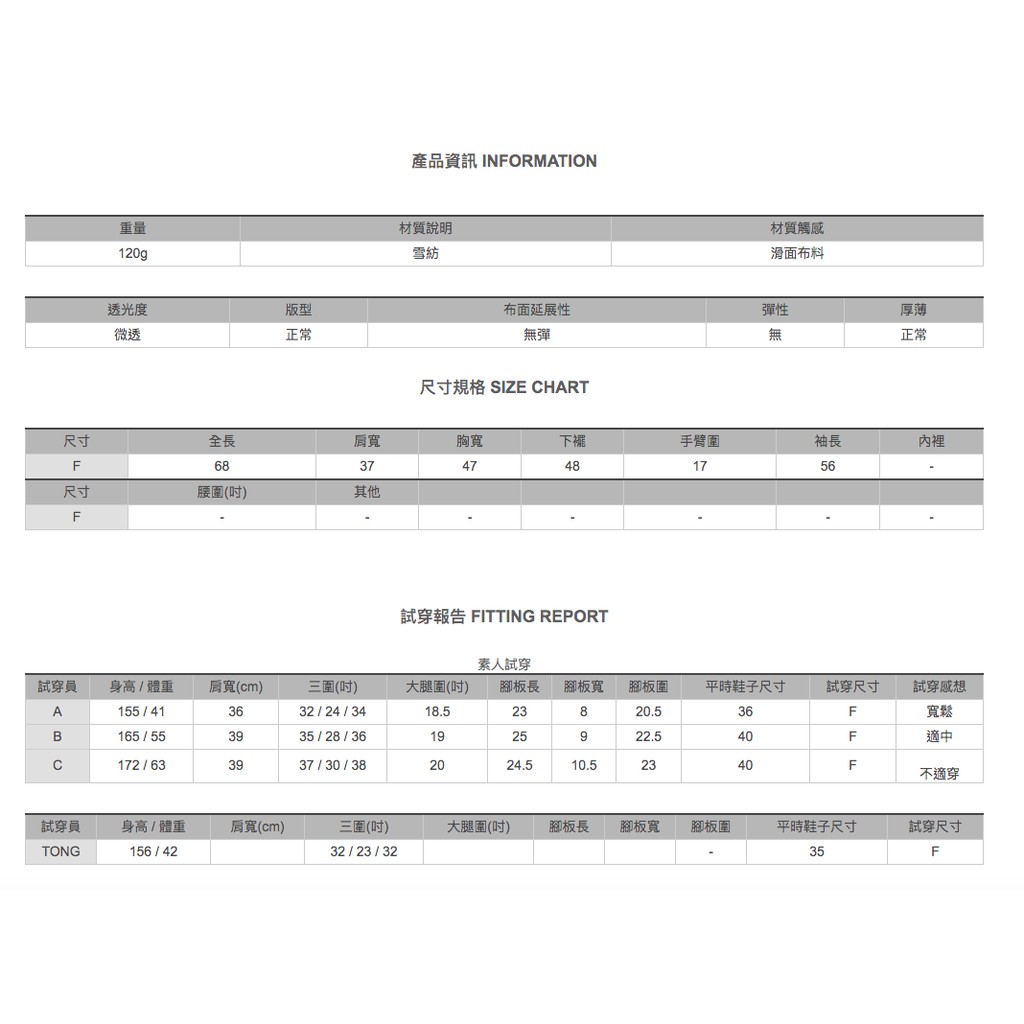 產品資訊 INFORMATION

| 重量 | 材質說明 | 材質觸感 |
|---|---|---|
| 120g | 雪紡 | 滑面布料 |

| 透光度 | 版型 | 布面延展性 | 彈性 | 厚薄 |
|---|---|---|---|---|
| 微透 | 正常 | 無彈 | 無 | 正常 |

尺寸規格 SIZE CHART

| 尺寸 | 全長 | 肩寬 | 胸寬 | 下襬 | 手臂圍 | 袖長 | 內裡 |
|---|---|---|---|---|---|---|---|
| F | 68 | 37 | 47 | 48 | 17 | 56 | - |
| 尺寸 | 腰圍(吋) | 其他 | | | | | |
| F | - | - | - | - | - | - | - |

試穿報告 FITTING REPORT

素人試穿

| 試穿員 | 身高 / 體重 | 肩寬(cm) | 三圍(吋) | 大腿圍(吋) | 腳板長 | 腳板寬 | 腳板圍 | 平時鞋子尺寸 | 試穿尺寸 | 試穿感想 |
|---|---|---|---|---|---|---|---|---|---|---|
| A | 155 / 41 | 36 | 32 / 24 / 34 | 18.5 | 23 | 8 | 20.5 | 36 | F | 寬鬆 |
| B | 165 / 55 | 39 | 35 / 28 / 36 | 19 | 25 | 9 | 22.5 | 40 | F | 適中 |
| C | 172 / 63 | 39 | 37 / 30 / 38 | 20 | 24.5 | 10.5 | 23 | 40 | F | 不適穿 |

| 試穿員 | 身高 / 體重 | 肩寬(cm) | 三圍(吋) | 大腿圍(吋) | 腳板長 | 腳板寬 | 腳板圍 | 平時鞋子尺寸 | 試穿尺寸 |
|---|---|---|---|---|---|---|---|---|---|
| TONG | 156 / 42 | | 32 / 23 / 32 | | | | - | 35 | F |